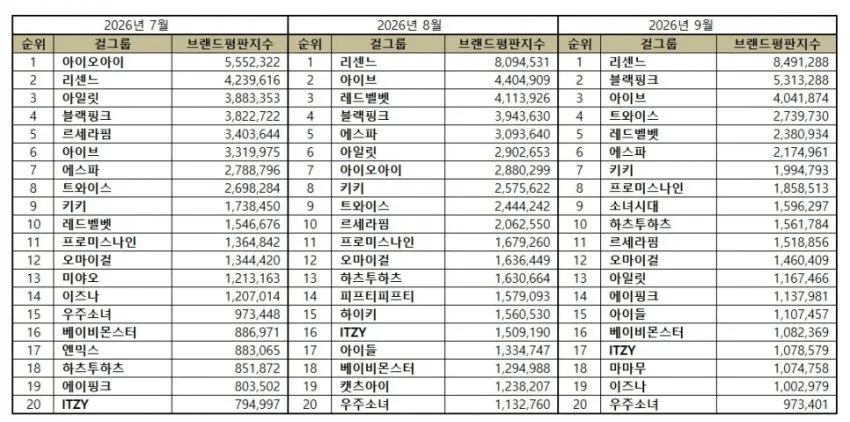 2026년 7월

| 순위 | 걸그룹 | 브랜드평판지수 |
|---|---|---|
| 1 | 아이오아이 | 5,552,322 |
| 2 | 리센느 | 4,239,616 |
| 3 | 아일릿 | 3,883,353 |
| 4 | 블랙핑크 | 3,822,722 |
| 5 | 르세라핌 | 3,403,644 |
| 6 | 아이브 | 3,319,975 |
| 7 | 에스파 | 2,788,796 |
| 8 | 트와이스 | 2,698,284 |
| 9 | 키키 | 1,738,450 |
| 10 | 레드벨벳 | 1,546,676 |
| 11 | 프로미스나인 | 1,364,842 |
| 12 | 오마이걸 | 1,344,420 |
| 13 | 미야오 | 1,213,163 |
| 14 | 이즈나 | 1,207,014 |
| 15 | 우주소녀 | 973,448 |
| 16 | 베이비몬스터 | 886,971 |
| 17 | 엔믹스 | 883,065 |
| 18 | 하츠투하츠 | 851,872 |
| 19 | 에이핑크 | 803,502 |
| 20 | ITZY | 794,997 |

2026년 8월

| 순위 | 걸그룹 | 브랜드평판지수 |
|---|---|---|
| 1 | 리센느 | 8,094,531 |
| 2 | 아이브 | 4,404,909 |
| 3 | 레드벨벳 | 4,113,926 |
| 4 | 블랙핑크 | 3,943,630 |
| 5 | 에스파 | 3,093,640 |
| 6 | 아일릿 | 2,902,653 |
| 7 | 아이오아이 | 2,880,299 |
| 8 | 키키 | 2,575,622 |
| 9 | 트와이스 | 2,444,242 |
| 10 | 르세라핌 | 2,062,550 |
| 11 | 프로미스나인 | 1,679,260 |
| 12 | 오마이걸 | 1,636,449 |
| 13 | 하츠투하츠 | 1,630,664 |
| 14 | 피프티피프티 | 1,579,093 |
| 15 | 하이키 | 1,560,530 |
| 16 | ITZY | 1,509,190 |
| 17 | 아이들 | 1,334,747 |
| 18 | 베이비몬스터 | 1,294,988 |
| 19 | 캣츠아이 | 1,238,207 |
| 20 | 우주소녀 | 1,132,760 |

2026년 9월

| 순위 | 걸그룹 | 브랜드평판지수 |
|---|---|---|
| 1 | 리센느 | 8,491,288 |
| 2 | 블랙핑크 | 5,313,288 |
| 3 | 아이브 | 4,041,874 |
| 4 | 트와이스 | 2,739,730 |
| 5 | 레드벨벳 | 2,380,934 |
| 6 | 에스파 | 2,174,961 |
| 7 | 키키 | 1,994,793 |
| 8 | 프로미스나인 | 1,858,513 |
| 9 | 소녀시대 | 1,596,297 |
| 10 | 하츠투하츠 | 1,561,784 |
| 11 | 르세라핌 | 1,518,856 |
| 12 | 오마이걸 | 1,460,409 |
| 13 | 아일릿 | 1,167,466 |
| 14 | 에이핑크 | 1,137,981 |
| 15 | 아이들 | 1,107,457 |
| 16 | 베이비몬스터 | 1,082,369 |
| 17 | ITZY | 1,078,579 |
| 18 | 마마무 | 1,074,758 |
| 19 | 이즈나 | 1,002,979 |
| 20 | 우주소녀 | 973,401 |